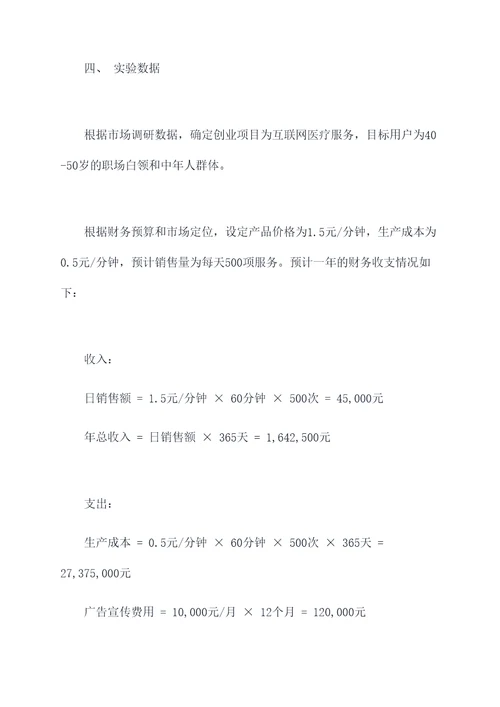 四、 实验数据

根据市场调研数据，确定创业项目为互联网医疗服务，目标用户为40-50岁的职场白领和中年人群体。

根据财务预算和市场定位，设定产品价格为1.5元/分钟，生产成本为0.5元/分钟，预计销售量为每天500项服务。预计一年的财务收支情况如下：

收入：

日销售额 = 1.5元/分钟 × 60分钟 × 500次 = 45,000元

年总收入 = 日销售额 × 365天 = 1,642,500元

支出：

生产成本 = 0.5元/分钟 × 60分钟 × 500次 × 365天 = 27,375,000元

广告宣传费用 = 10,000元/月 × 12个月 = 120,000元